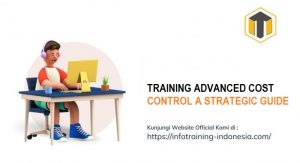 TRAINING ADVANCED COST CONTROL A STRATEGIC GUIDE

Kunjungi Website Official Kami di :
https://infotraining-indonesia.com/